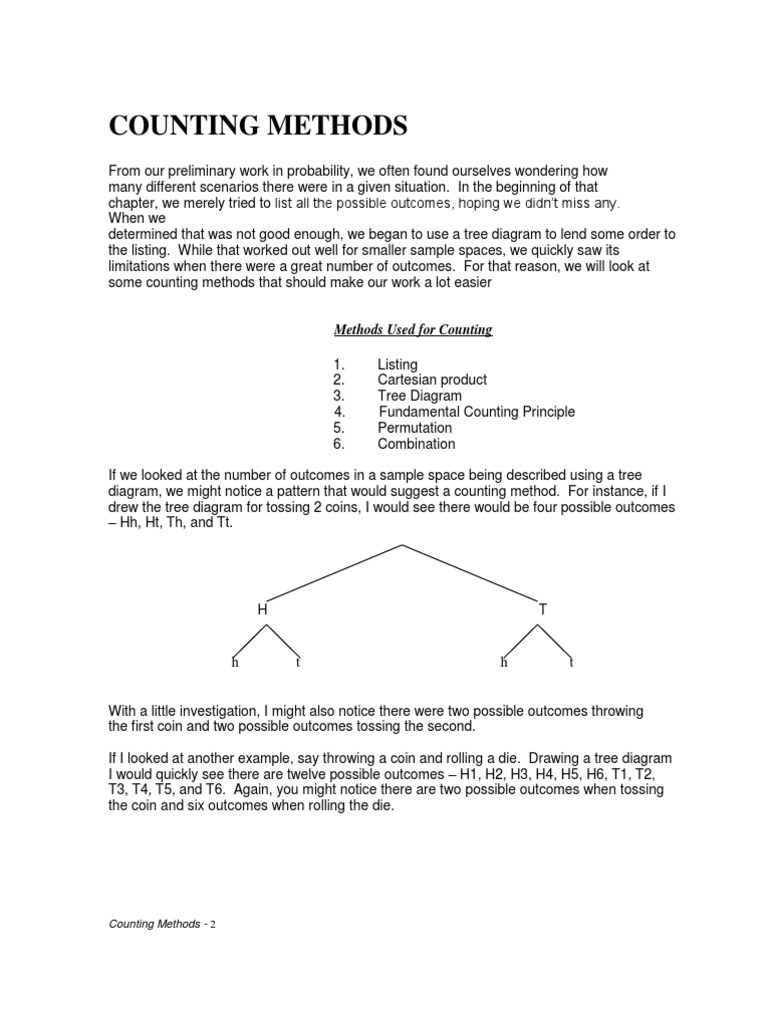 COUNTING METHODS

From our preliminary work in probability, we often found ourselves wondering how many different scenarios there were in a given situation. In the beginning of that chapter, we merely tried to list all the possible outcomes, hoping we didn't miss any. When we determined that was not good enough, we began to use a tree diagram to lend some order to the listing. While that worked out well for smaller sample spaces, we quickly saw its limitations when there were a great number of outcomes. For that reason, we will look at some counting methods that should make our work a lot easier

Methods Used for Counting

1. Listing
2. Cartesian product
3. Tree Diagram
4. Fundamental Counting Principle
5. Permutation
6. Combination

If we looked at the number of outcomes in a sample space being described using a tree diagram, we might notice a pattern that would suggest a counting method. For instance, if I drew the tree diagram for tossing 2 coins, I would see there would be four possible outcomes – Hh, Ht, Th, and Tt.

H T
h t h t

With a little investigation, I might also notice there were two possible outcomes throwing the first coin and two possible outcomes tossing the second.

If I looked at another example, say throwing a coin and rolling a die. Drawing a tree diagram I would quickly see there are twelve possible outcomes – H1, H2, H3, H4, H5, H6, T1, T2, T3, T4, T5, and T6. Again, you might notice there are two possible outcomes when tossing the coin and six outcomes when rolling the die.

Counting Methods - 2